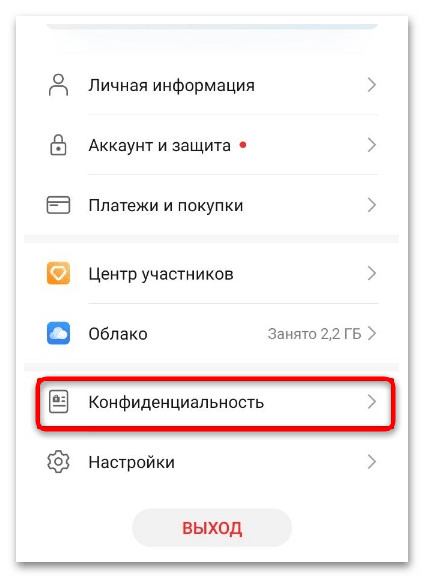 Личная информация

Аккаунт и защита

Платежи и покупки

Центр участников

Облако
Занято 2,2 ГБ

Конфиденциальность

Настройки

ВЫХОД